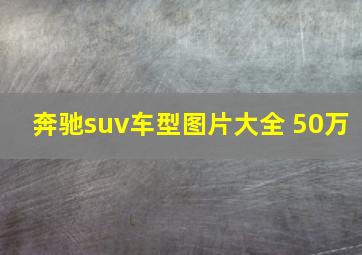 奔驰suv车型图片大全 50万